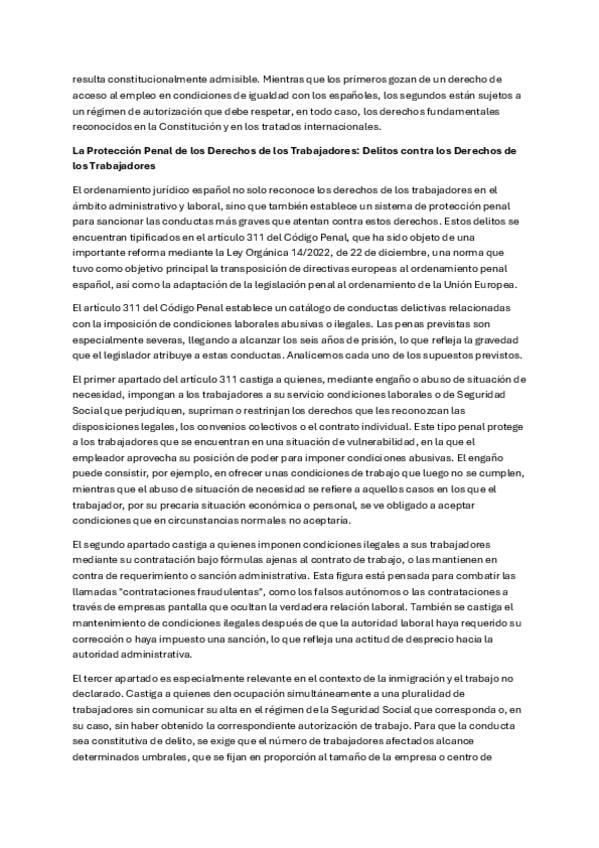 resulta constitucionalmente admisible. Mientras que los primeros gozan de un derecho de acceso al empleo en condiciones de igualdad con los españoles, los segundos están sujetos a un régimen de autorización que debe respetar, en todo caso, los derechos fundamentales reconocidos en la Constitución y en los tratados internacionales.

La Protección Penal de los Derechos de los Trabajadores: Delitos contra los Derechos de los Trabajadores

El ordenamiento jurídico español no solo reconoce los derechos de los trabajadores en el ámbito administrativo y laboral, sino que también establece un sistema de protección penal para sancionar las conductas más graves que atentan contra estos derechos. Estos delitos se encuentran tipificados en el artículo 311 del Código Penal, que ha sido objeto de una importante reforma mediante la Ley Orgánica 14/2022, de 22 de diciembre, una norma que tuvo como objetivo principal la transposición de directivas europeas al ordenamiento penal español, así como la adaptación de la legislación penal al ordenamiento de la Unión Europea.

El artículo 311 del Código Penal establece un catálogo de conductas delictivas relacionadas con la imposición de condiciones laborales abusivas o ilegales. Las penas previstas son especialmente severas, llegando a alcanzar los seis años de prisión, lo que refleja la gravedad que el legislador atribuye a estas conductas. Analicemos cada uno de los supuestos previstos.

El primer apartado del artículo 311 castiga a quienes, mediante engaño o abuso de situación de necesidad, impongan a los trabajadores a su servicio condiciones laborales o de Seguridad Social que perjudiquen, supriman o restrinjan los derechos que les reconozcan las disposiciones legales, los convenios colectivos o el contrato individual. Este tipo penal protege a los trabajadores que se encuentran en una situación de vulnerabilidad, en la que el empleador aprovecha su posición de poder para imponer condiciones abusivas. El engaño puede consistir, por ejemplo, en ofrecer unas condiciones de trabajo que luego no se cumplen, mientras que el abuso de situación de necesidad se refiere a aquellos casos en los que el trabajador, por su precaria situación económica o personal, se ve obligado a aceptar condiciones que en circunstancias normales no aceptaría.

El segundo apartado castiga a quienes imponen condiciones ilegales a sus trabajadores mediante su contratación bajo fórmulas ajenas al contrato de trabajo, o las mantienen en contra de requerimiento o sanción administrativa. Esta figura está pensada para combatir las llamadas "contrataciones fraudulentas", como los falsos autónomos o las contrataciones a través de empresas pantalla que ocultan la verdadera relación laboral. También se castiga el mantenimiento de condiciones ilegales después de que la autoridad laboral haya requerido su corrección o haya impuesto una sanción, lo que refleja una actitud de desprecio hacia la autoridad administrativa.

El tercer apartado es especialmente relevante en el contexto de la inmigración y el trabajo no declarado. Castiga a quienes den ocupación simultáneamente a una pluralidad de trabajadores sin comunicar su alta en el régimen de la Seguridad Social que corresponda o, en su caso, sin haber obtenido la correspondiente autorización de trabajo. Para que la conducta sea constitutiva de delito, se exige que el número de trabajadores afectados alcance determinados umbrales, que se fijan en proporción al tamaño de la empresa o centro de